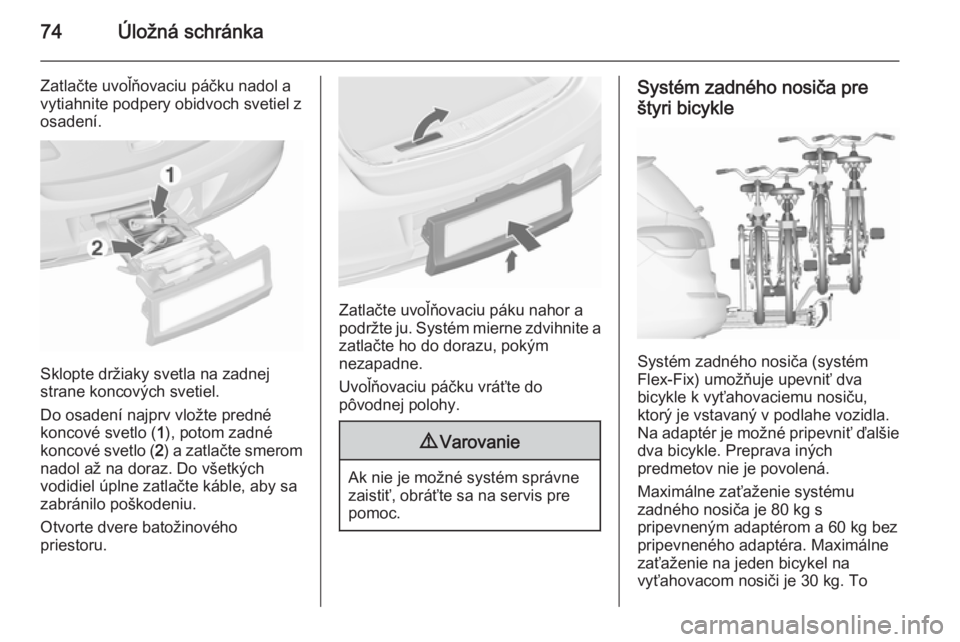 74 Úložná schránka

Zatlačte uvoľňovaciu páčku nadol a vytiahnite podpery obidvoch svetiel z osadení.

1

2

Sklopte držiaky svetla na zadnej strane koncových svetiel.

Do osadení najprv vložte predné koncové svetlo (1), potom zadné koncové svetlo (2) a zatlačte smerom nadol až na doraz. Do všetkých vodidiel úplne zatlačte káble, aby sa zabránilo poškodeniu.

Otvorte dvere batožinového priestoru.

Zatlačte uvoľňovaciu páku nahor a podržte ju. Systém mierne zdvihnite a zatlačte ho do dorazu, pokým nezapadne.

Uvoľňovaciu páčku vráťte do pôvodnej polohy.

⚠ Varovanie

Ak nie je možné systém správne zaistiť, obráťte sa na servis pre pomoc.

Systém zadného nosiča pre štyri bicykle

Systém zadného nosiča (systém Flex-Fix) umožňuje upevniť dva bicykle k vyťahovaciemu nosiču, ktorý je vstavaný v podlahe vozidla. Na adaptér je možné pripevniť ďalšie dva bicykle. Preprava iných predmetov nie je povolená.

Maximálne zaťaženie systému zadného nosiča je 80 kg s pripevneným adaptérom a 60 kg bez pripevneného adaptéra. Maximálne zaťaženie na jeden bicykel na vyťahovacom nosiči je 30 kg. To

carmanualsonline.info